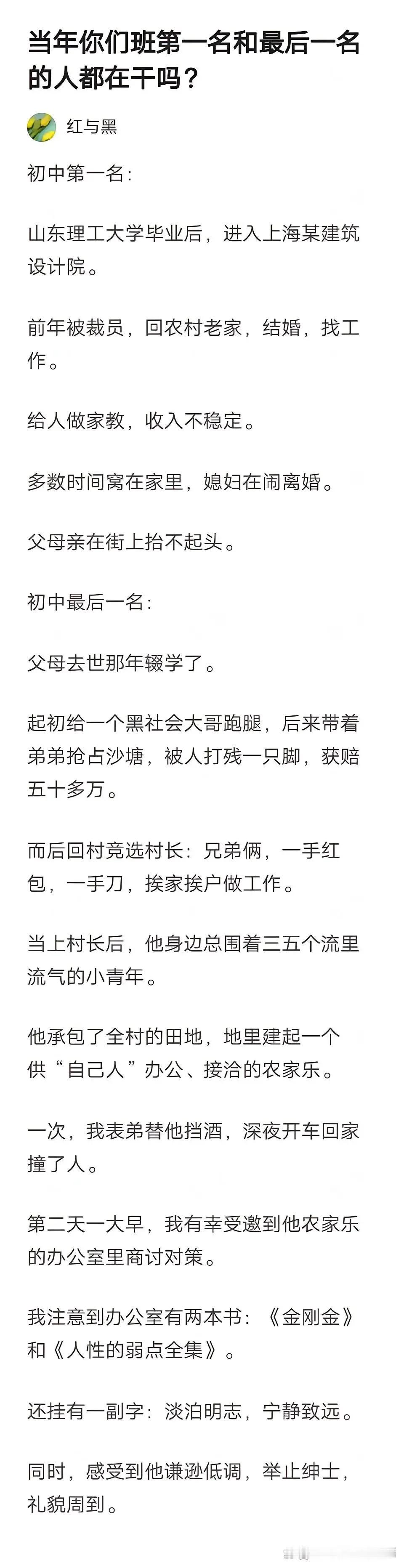 当年你们班第一名和最后一名的人都在干吗？

红与黑

初中第一名：

山东理工大学毕业后，进入上海某建筑设计院。

前年被裁员，回农村老家，结婚，找工作。

给人做家教，收入不稳定。

多数时间窝在家里，媳妇在闹离婚。

父母亲在街上抬不起头。

初中最后一名：

父母去世那年辍学了。

起初给一个黑社会大哥跑腿，后来带着弟弟抢占沙塘，被人打残一只脚，获赔五十多万。

而后回村竞选村长：兄弟俩，一手红包，一手刀，挨家挨户做工作。

当上村长后，他身边总围着三五个流里流气的小青年。

他承包了全村的田地，地里建起一个供“自己人”办公、接洽的农家乐。

一次，我表弟替他挡酒，深夜开车回家撞了人。

第二天一大早，我有幸受邀到他农家乐的办公室里商讨对策。

我注意到办公室有两本书：《金刚金》和《人性的弱点全集》。

还挂有一副字：淡泊明志，宁静致远。

同时，感受到他谦逊低调，举止绅士，礼貌周到。